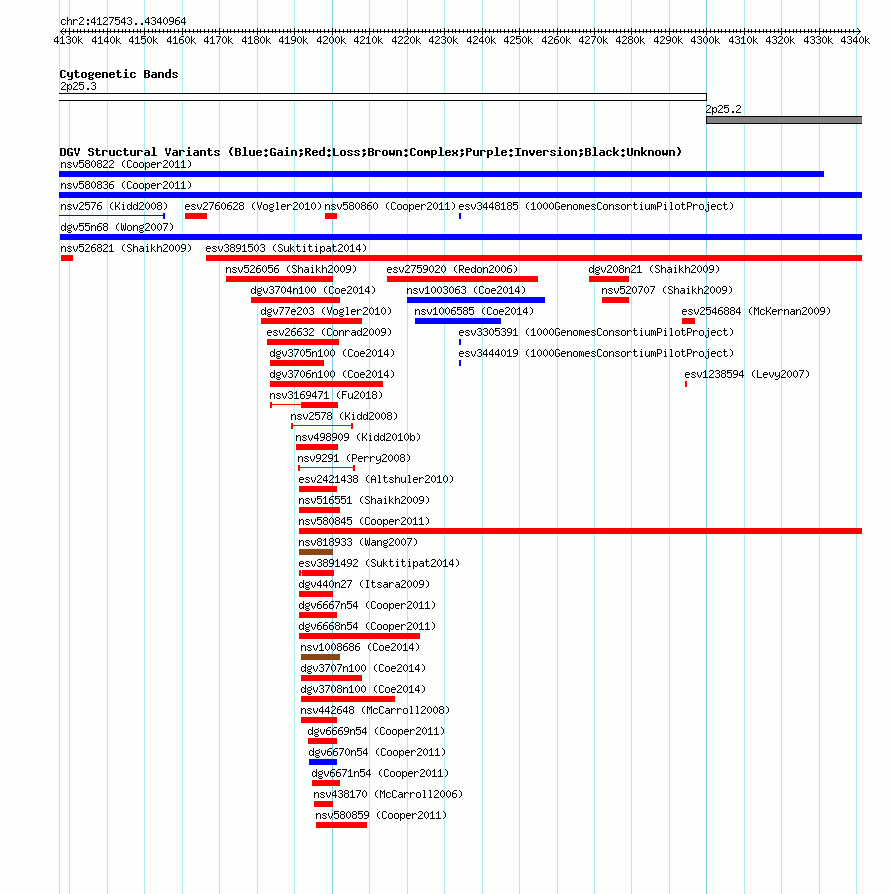 chr2:4127543..4340964

4130k 4140k 4150k 4160k 4170k 4180k 4190k 4200k 4210k 4220k 4230k 4240k 4250k 4260k 4270k 4280k 4290k 4300k 4310k 4320k 4330k 4340k

Cytogenetic Bands
2p25.3
2p25.2

DGV Structural Variants (Blue:Gain;Red:Loss;Brown:Complex;Purple:Inversion;Black:Unknown)
nsv580822 (Cooper2011)
nsv580836 (Cooper2011)
nsv2576 (Kidd2008)
esv2760628 (Vogler2010)
nsv580860 (Cooper2011)
esv3448185 (1000GenomesConsortiumPilotProject)
dgv55n68 (Wong2007)
nsv526821 (Shaikh2009)
esv3891503 (Suktitipat2014)
nsv526056 (Shaikh2009)
esv2759020 (Redon2006)
dgv208n21 (Shaikh2009)
dgv3704n100 (Coe2014)
nsv1003063 (Coe2014)
nsv520707 (Shaikh2009)
dgv77e203 (Vogler2010)
nsv1006585 (Coe2014)
esv2546884 (McKernan2009)
esv26632 (Conrad2009)
esv3305391 (1000GenomesConsortiumPilotProject)
dgv3705n100 (Coe2014)
esv3444019 (1000GenomesConsortiumPilotProject)
dgv3706n100 (Coe2014)
esv1238594 (Levy2007)
nsv3169471 (Fu2018)
nsv2578 (Kidd2008)
nsv498909 (Kidd2010b)
nsv9291 (Perry2008)
esv2421438 (Altshuler2010)
nsv516551 (Shaikh2009)
nsv580845 (Cooper2011)
nsv818933 (Wang2007)
esv3891492 (Suktitipat2014)
dgv440n27 (Itsara2009)
dgv6667n54 (Cooper2011)
dgv6668n54 (Cooper2011)
nsv1008686 (Coe2014)
dgv3707n100 (Coe2014)
dgv3708n100 (Coe2014)
nsv442648 (McCarroll2008)
dgv6669n54 (Cooper2011)
dgv6670n54 (Cooper2011)
dgv6671n54 (Cooper2011)
nsv438170 (McCarroll2006)
nsv580859 (Cooper2011)